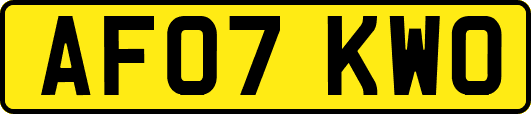 AF07 KWO